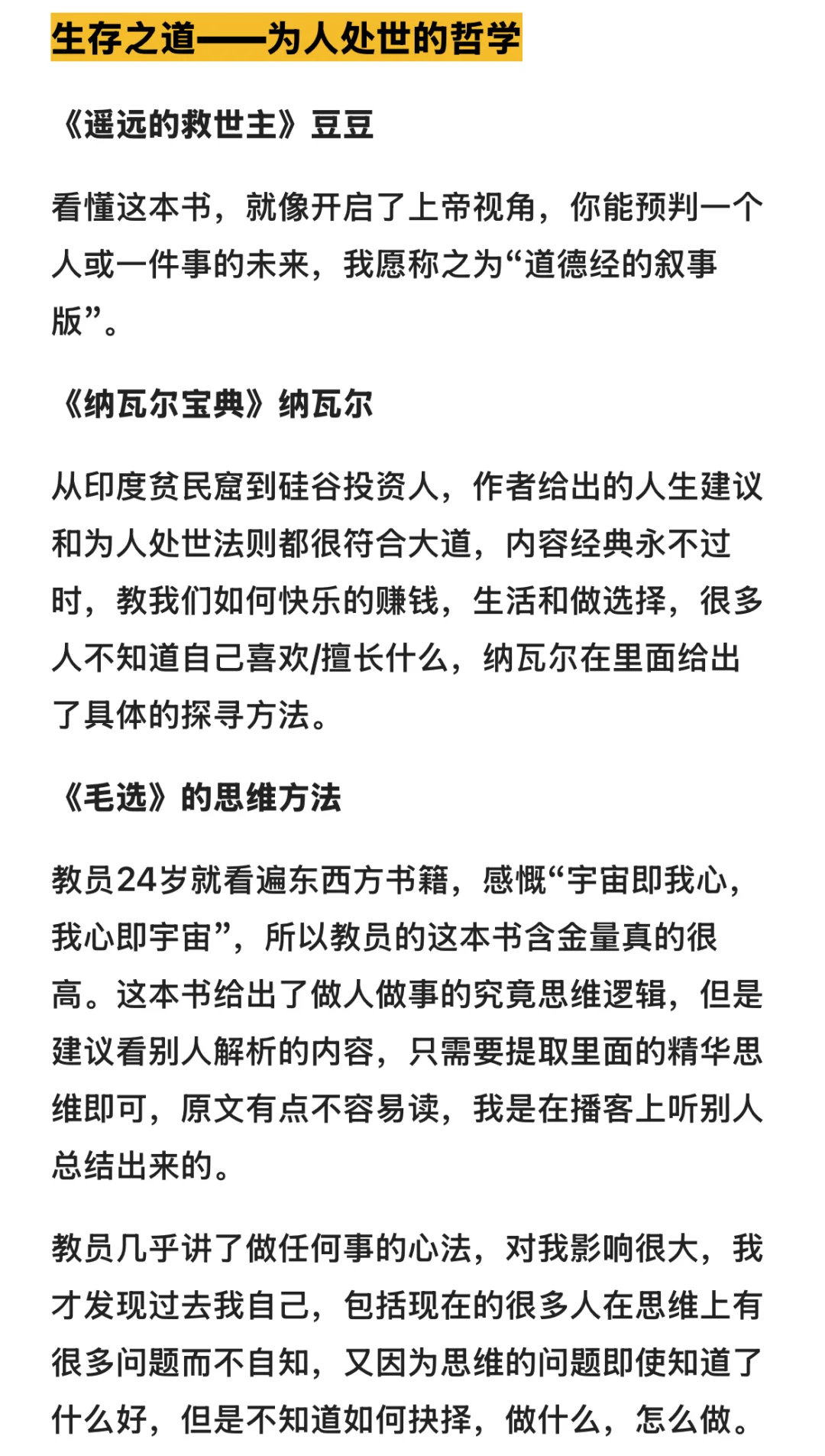 生存之道——为人处世的哲学

《遥远的救世主》豆豆

看懂这本书，就像开启了上帝视角，你能预判一个人或一件事的未来，我愿称之为“道德经的叙事版”。

《纳瓦尔宝典》纳瓦尔

从印度贫民窟到硅谷投资人，作者给出的人生建议和为人处世法则都很符合大道，内容经典永不过时，教我们如何快乐的赚钱，生活和做选择，很多人不知道自己喜欢/擅长什么，纳瓦尔在里面给出了具体的探寻方法。

《毛选》的思维方法

教员24岁就看遍东西方书籍，感慨“宇宙即我心，我心即宇宙”，所以教员的这本书含金量真的很高。这本书给出了做人做事的究竟思维逻辑，但是建议看别人解析的内容，只需要提取里面的精华思维即可，原文有点不容易读，我是在播客上听别人总结出来的。

教员几乎讲了做任何事的心法，对我影响很大，我才发现过去我自己，包括现在的很多人在思维上有很多问题而不自知，又因为思维的问题即使知道了什么好，但是不知道如何抉择，做什么，怎么做。